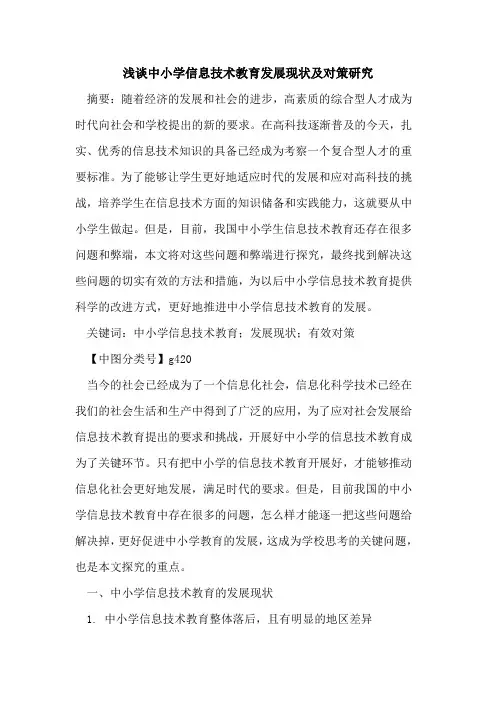 浅谈中小学信息技术教育发展现状及对策研究

摘要：随着经济的发展和社会的进步，高素质的综合型人才成为时代向社会和学校提出的新的要求。在高科技逐渐普及的今天，扎实、优秀的信息技术知识的具备已经成为考察一个复合型人才的重要标准。为了能够让学生更好地适应时代的发展和应对高科技的挑战，培养学生在信息技术方面的知识储备和实践能力，这就要从中小学生做起。但是，目前，我国中小学生信息技术教育还存在很多问题和弊端，本文将对这些问题和弊端进行探究，最终找到解决这些问题的切实有效的方法和措施，为以后中小学信息技术教育提供科学的改进方式，更好地推进中小学信息技术教育的发展。

关键词：中小学信息技术教育；发展现状；有效对策

【中图分类号】g420

当今的社会已经成为了一个信息化社会，信息化科学技术已经在我们的社会生活和生产中得到了广泛的应用，为了应对社会发展给信息技术教育提出的要求和挑战，开展好中小学的信息技术教育成为了关键环节。只有把中小学的信息技术教育开展好，才能够推动信息化社会更好地发展，满足时代的要求。但是，目前我国的中小学信息技术教育中存在很多的问题，怎么样才能逐一把这些问题给解决掉，更好促进中小学教育的发展，这成为学校思考的关键问题，也是本文探究的重点。

一、中小学信息技术教育的发展现状

1. 中小学信息技术教育整体落后，且有明显的地区差异